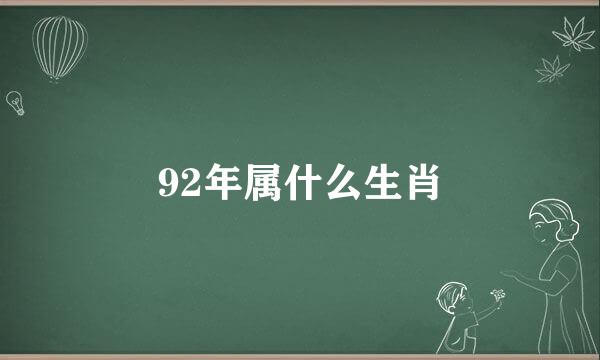 92年属什么生肖